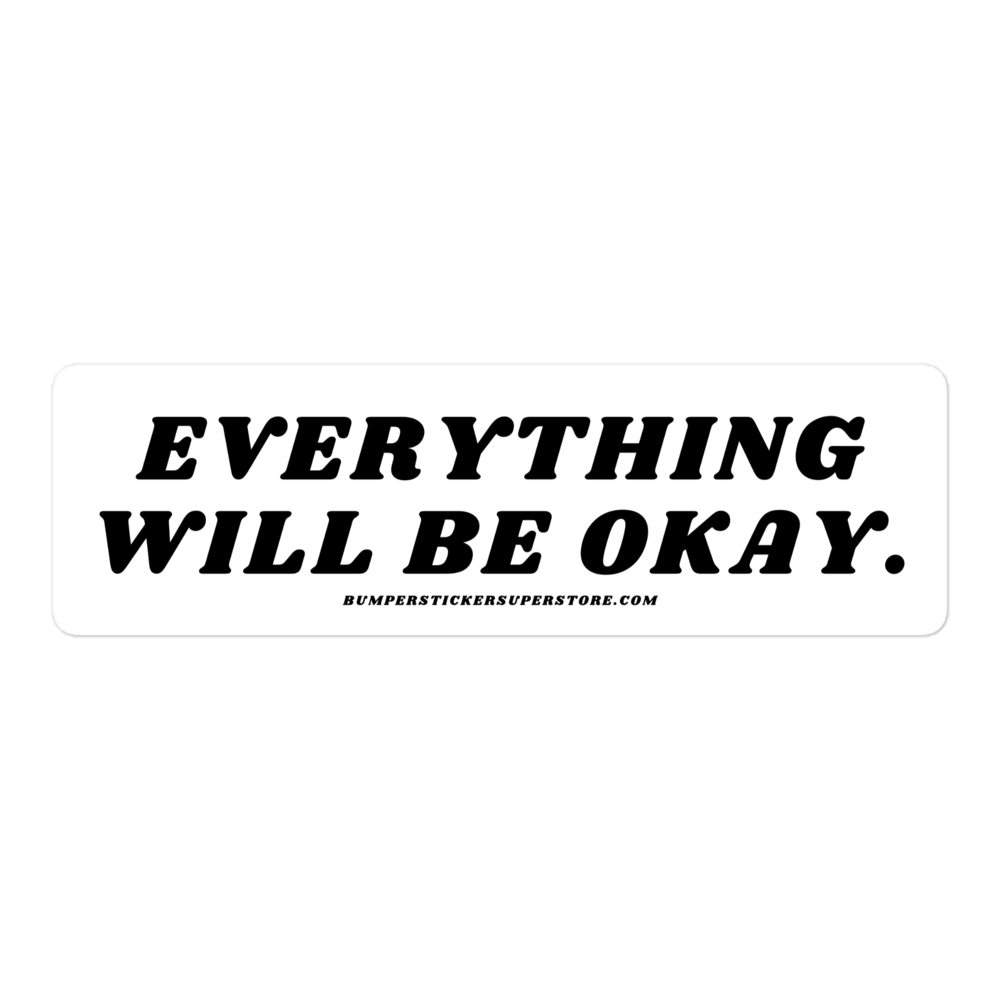 EVERYTHING WILL BE OKAY.

BUMPERSTICKERSUPERSTORE.COM